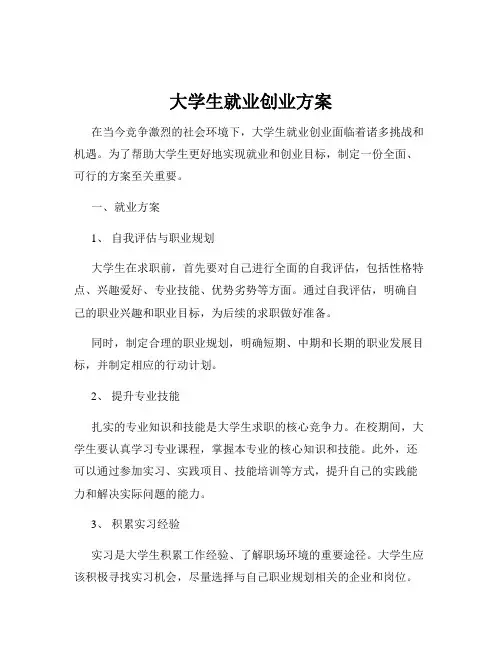 大学生就业创业方案

在当今竞争激烈的社会环境下，大学生就业创业面临着诸多挑战和机遇。为了帮助大学生更好地实现就业和创业目标，制定一份全面、可行的方案至关重要。

一、就业方案

1、 自我评估与职业规划

大学生在求职前，首先要对自己进行全面的自我评估，包括性格特点、兴趣爱好、专业技能、优势劣势等方面。通过自我评估，明确自己的职业兴趣和职业目标，为后续的求职做好准备。

同时，制定合理的职业规划，明确短期、中期和长期的职业发展目标，并制定相应的行动计划。

2、 提升专业技能

扎实的专业知识和技能是大学生求职的核心竞争力。在校期间，大学生要认真学习专业课程，掌握本专业的核心知识和技能。此外，还可以通过参加实习、实践项目、技能培训等方式，提升自己的实践能力和解决实际问题的能力。

3、 积累实习经验

实习是大学生积累工作经验、了解职场环境的重要途径。大学生应该积极寻找实习机会，尽量选择与自己职业规划相关的企业和岗位。